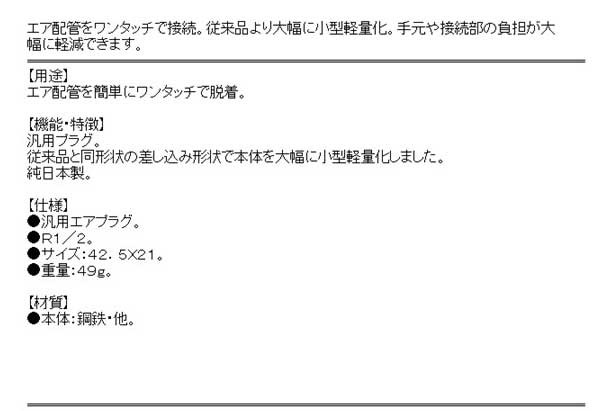 エア配管をワンタッチで接続。従来品より大幅に小型軽量化。手元や接続部の負担が大幅に軽減できます。

【用途】
エア配管を簡単にワンタッチで脱着。

【機能・特徴】
汎用プラグ。
従来品と同形状の差し込み形状で本体を大幅に小型軽量化しました。
純日本製。

【仕様】
●汎用エアプラグ。
●R1／2。
●サイズ：42．5X21。
●重量：49g。

【材質】
●本体：鋼鉄・他。